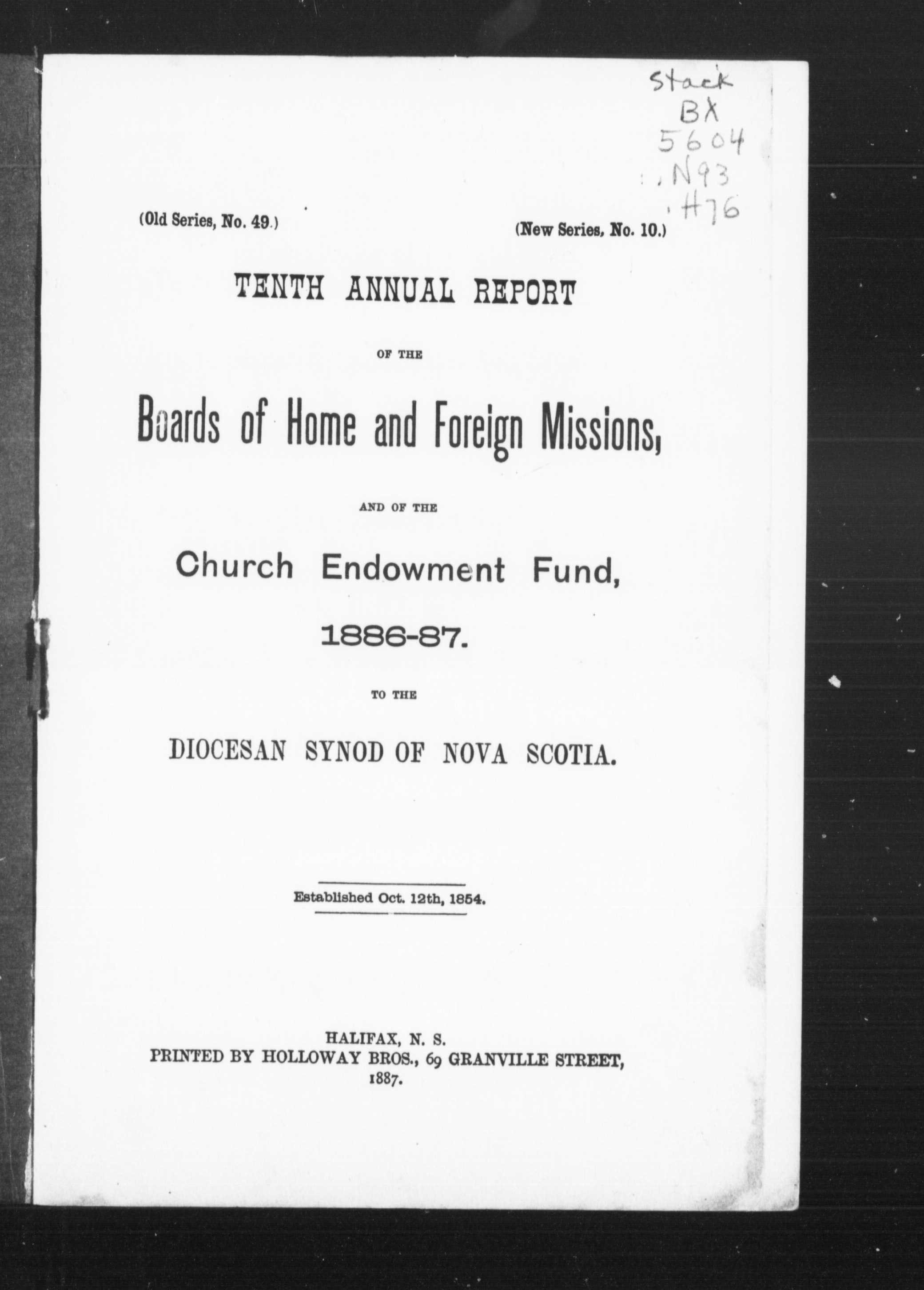 Stack
BX
5604
.N93
.H76

(Old Series, No. 49.)

(New Series, No. 10.)

TENTH ANNUAL REPORT

OF THE

Boards of Home and Foreign Missions,

AND OF THE

Church Endowment Fund,

1886-87.

TO THE

DIOCESAN SYNOD OF NOVA SCOTIA.

Established Oct. 12th, 1854.

HALIFAX, N. S.
PRINTED BY HOLLOWAY BROS., 69 GRANVILLE STREET,
1887.